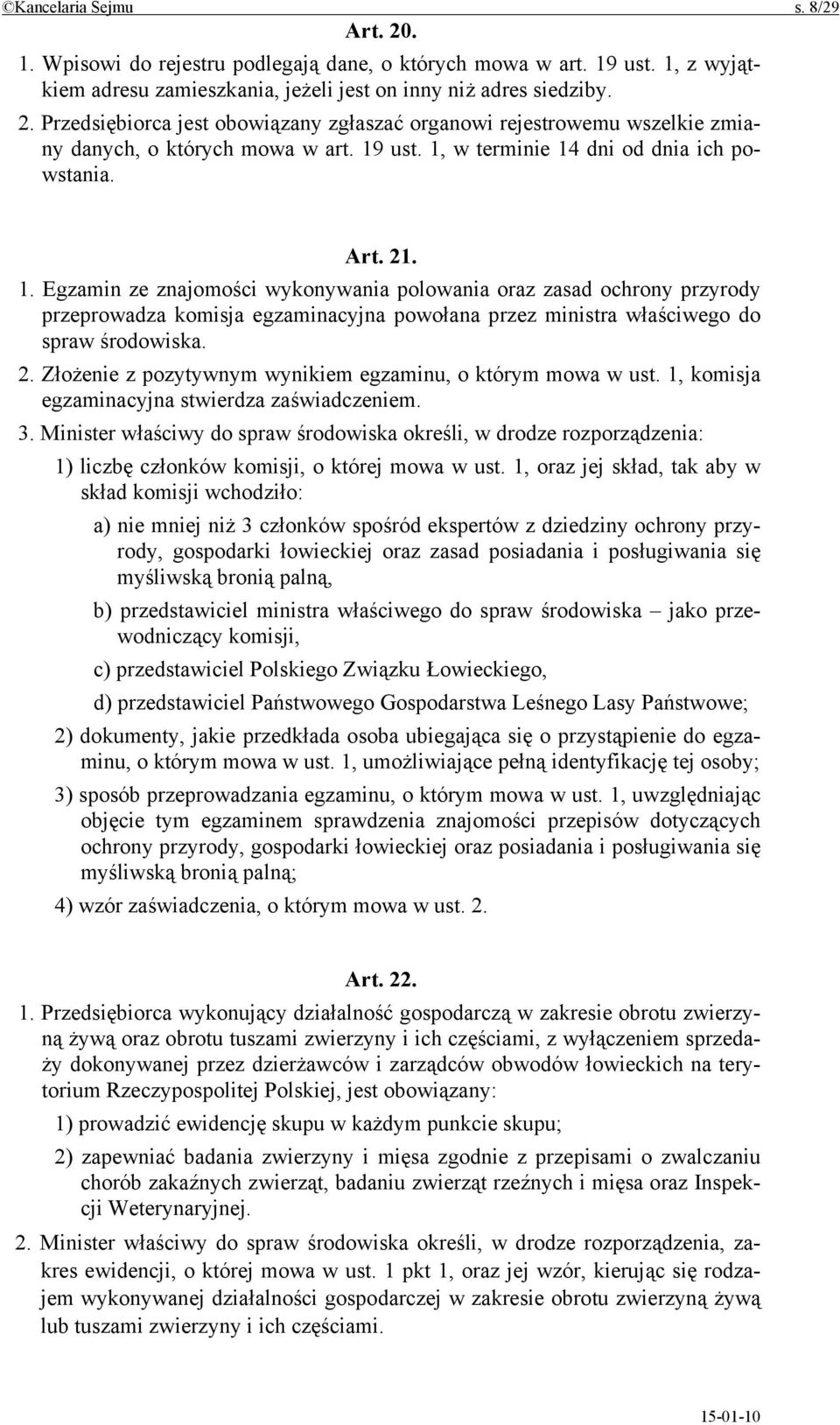 ©Kancelaria Sejmu s. 8/29

Art. 20.

1. Wpisowi do rejestru podlegają dane, o których mowa w art. 19 ust. 1, z wyjątkiem adresu zamieszkania, jeżeli jest on inny niż adres siedziby.

2. Przedsiębiorca jest obowiązany zgłaszać organowi rejestrowemu wszelkie zmiany danych, o których mowa w art. 19 ust. 1, w terminie 14 dni od dnia ich powstania.

Art. 21.

1. Egzamin ze znajomości wykonywania polowania oraz zasad ochrony przyrody przeprowadza komisja egzaminacyjna powołana przez ministra właściwego do spraw środowiska.

2. Złożenie z pozytywnym wynikiem egzaminu, o którym mowa w ust. 1, komisja egzaminacyjna stwierdza zaświadczeniem.

3. Minister właściwy do spraw środowiska określi, w drodze rozporządzenia:

1) liczbę członków komisji, o której mowa w ust. 1, oraz jej skład, tak aby w skład komisji wchodziło:

a) nie mniej niż 3 członków spośród ekspertów z dziedziny ochrony przyrody, gospodarki łowieckiej oraz zasad posiadania i posługiwania się myśliwską bronią palną,

b) przedstawiciel ministra właściwego do spraw środowiska – jako przewodniczący komisji,

c) przedstawiciel Polskiego Związku Łowieckiego,

d) przedstawiciel Państwowego Gospodarstwa Leśnego Lasy Państwowe;

2) dokumenty, jakie przedkłada osoba ubiegająca się o przystąpienie do egzaminu, o którym mowa w ust. 1, umożliwiające pełną identyfikację tej osoby;

3) sposób przeprowadzania egzaminu, o którym mowa w ust. 1, uwzględniając objęcie tym egzaminem sprawdzenia znajomości przepisów dotyczących ochrony przyrody, gospodarki łowieckiej oraz posiadania i posługiwania się myśliwską bronią palną;

4) wzór zaświadczenia, o którym mowa w ust. 2.

Art. 22.

1. Przedsiębiorca wykonujący działalność gospodarczą w zakresie obrotu zwierzyną żywą oraz obrotu tuszami zwierzyny i ich częściami, z wyłączeniem sprzedaży dokonywanej przez dzierżawców i zarządców obwodów łowieckich na terytorium Rzeczypospolitej Polskiej, jest obowiązany:

1) prowadzić ewidencję skupu w każdym punkcie skupu;

2) zapewniać badania zwierzyny i mięsa zgodnie z przepisami o zwalczaniu chorób zakaźnych zwierząt, badaniu zwierząt rzeźnych i mięsa oraz Inspekcji Weterynaryjnej.

2. Minister właściwy do spraw środowiska określi, w drodze rozporządzenia, zakres ewidencji, o której mowa w ust. 1 pkt 1, oraz jej wzór, kierując się rodzajem wykonywanej działalności gospodarczej w zakresie obrotu zwierzyną żywą lub tuszami zwierzyny i ich częściami.

15-01-10